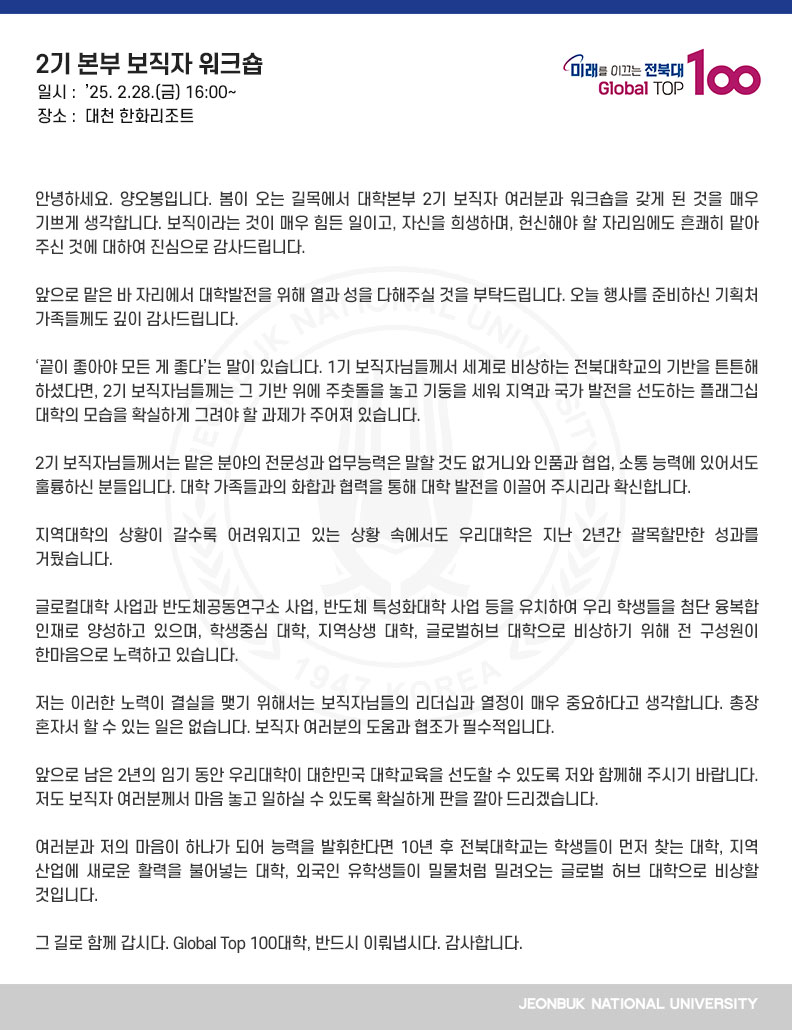 2기 본부 보직자 워크숍
일시 : '25. 2.28.(금) 16:00~
장소 : 대천 한화리조트

미래를 이끄는 전북대
Global TOP 100

안녕하세요. 양오봉입니다. 봄이 오는 길목에서 대학본부 2기 보직자 여러분과 워크숍을 갖게 된 것을 매우 기쁘게 생각합니다. 보직이라는 것이 매우 힘든 일이고, 자신을 희생하며, 헌신해야 할 자리임에도 흔쾌히 맡아 주신 것에 대하여 진심으로 감사드립니다.

앞으로 맡은 바 자리에서 대학발전을 위해 열과 성을 다해주실 것을 부탁드립니다. 오늘 행사를 준비하신 기획처 가족들께도 깊이 감사드립니다.

'끝이 좋아야 모든 게 좋다'는 말이 있습니다. 1기 보직자님들께서 세계로 비상하는 전북대학교의 기반을 튼튼해 하셨다면, 2기 보직자님들께는 그 기반 위에 주춧돌을 놓고 기둥을 세워 지역과 국가 발전을 선도하는 플래그십 대학의 모습을 확실하게 그려야 할 과제가 주어져 있습니다.

2기 보직자님들께서는 맡은 분야의 전문성과 업무능력은 말할 것도 없거니와 인품과 협업, 소통 능력에 있어서도 훌륭하신 분들입니다. 대학 가족들과의 화합과 협력을 통해 대학 발전을 이끌어 주시리라 확신합니다.

지역대학의 상황이 갈수록 어려워지고 있는 상황 속에서도 우리대학은 지난 2년간 괄목할만한 성과를 거뒀습니다.

글로컬대학 사업과 반도체공동연구소 사업, 반도체 특성화대학 사업 등을 유치하여 우리 학생들을 첨단 융복합 인재로 양성하고 있으며, 학생중심 대학, 지역상생 대학, 글로벌허브 대학으로 비상하기 위해 전 구성원이 한마음으로 노력하고 있습니다.

저는 이러한 노력이 결실을 맺기 위해서는 보직자님들의 리더십과 열정이 매우 중요하다고 생각합니다. 총장 혼자서 할 수 있는 일은 없습니다. 보직자 여러분의 도움과 협조가 필수적입니다.

앞으로 남은 2년의 임기 동안 우리대학이 대한민국 대학교육을 선도할 수 있도록 저와 함께해 주시기 바랍니다. 저도 보직자 여러분께서 마음 놓고 일하실 수 있도록 확실하게 판을 깔아 드리겠습니다.

여러분과 저의 마음이 하나가 되어 능력을 발휘한다면 10년 후 전북대학교는 학생들이 먼저 찾는 대학, 지역 산업에 새로운 활력을 불어넣는 대학, 외국인 유학생들이 밀물처럼 밀려오는 글로벌 허브 대학으로 비상할 것입니다.

그 길로 함께 갑시다. Global Top 100대학, 반드시 이뤄냅시다. 감사합니다.

JEONBUK NATIONAL UNIVERSITY